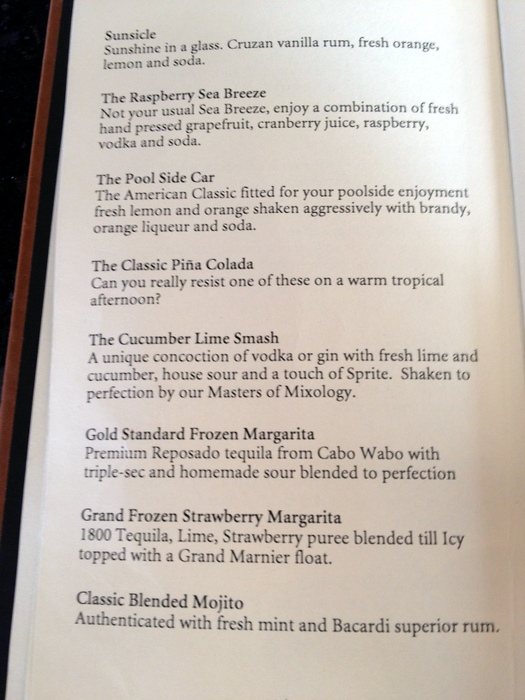 Sunsicle
Sunshine in a glass. Cruzan vanilla rum, fresh orange, lemon and soda.

The Raspberry Sea Breeze
Not your usual Sea Breeze, enjoy a combination of fresh hand pressed grapefruit, cranberry juice, raspberry, vodka and soda.

The Pool Side Car
The American Classic fitted for your poolside enjoyment fresh lemon and orange shaken aggressively with brandy, orange liqueur and soda.

The Classic Piña Colada
Can you really resist one of these on a warm tropical afternoon?

The Cucumber Lime Smash
A unique concoction of vodka or gin with fresh lime and cucumber, house sour and a touch of Sprite. Shaken to perfection by our Masters of Mixology.

Gold Standard Frozen Margarita
Premium Reposado tequila from Cabo Wabo with triple-sec and homemade sour blended to perfection

Grand Frozen Strawberry Margarita
1800 Tequila, Lime, Strawberry puree blended till Icy topped with a Grand Marnier float.

Classic Blended Mojito
Authenticated with fresh mint and Bacardi superior rum.